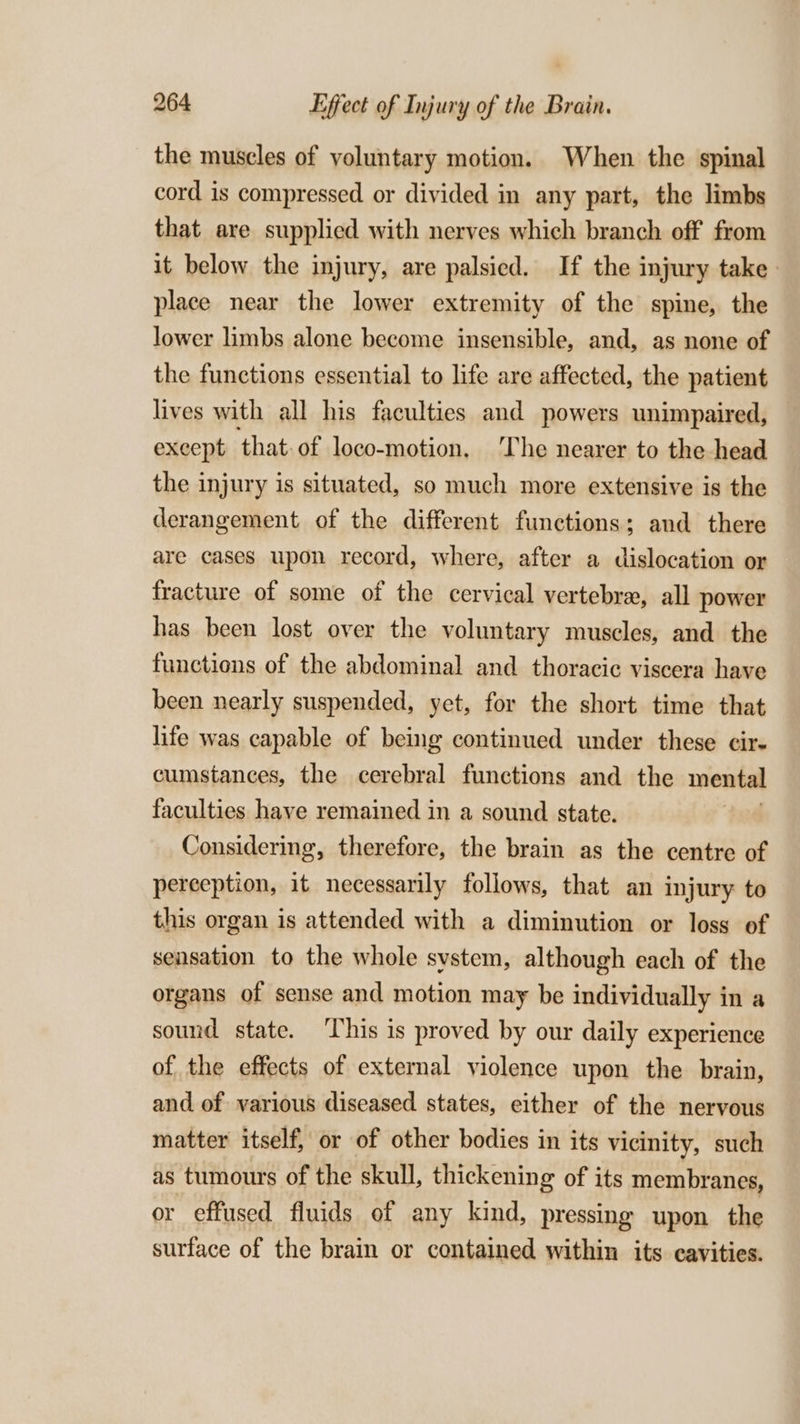 264 Effect of Injury of the Brain.

the muscles of voluntary motion. When the spinal cord is compressed or divided in any part, the limbs that are supplied with nerves which branch off from it below the injury, are palsied. If the injury take place near the lower extremity of the spine, the lower limbs alone become insensible, and, as none of the functions essential to life are affected, the patient lives with all his faculties and powers unimpaired, except that of loco-motion. The nearer to the head the injury is situated, so much more extensive is the derangement of the different functions; and there are cases upon record, where, after a dislocation or fracture of some of the cervical vertebræ, all power has been lost over the voluntary muscles, and the functions of the abdominal and thoracic viscera have been nearly suspended, yet, for the short time that life was capable of being continued under these circumstances, the cerebral functions and the mental faculties have remained in a sound state.

Considering, therefore, the brain as the centre of perception, it necessarily follows, that an injury to this organ is attended with a diminution or loss of sensation to the whole system, although each of the organs of sense and motion may be individually in a sound state. This is proved by our daily experience of the effects of external violence upon the brain, and of various diseased states, either of the nervous matter itself, or of other bodies in its vicinity, such as tumours of the skull, thickening of its membranes, or effused fluids of any kind, pressing upon the surface of the brain or contained within its cavities.